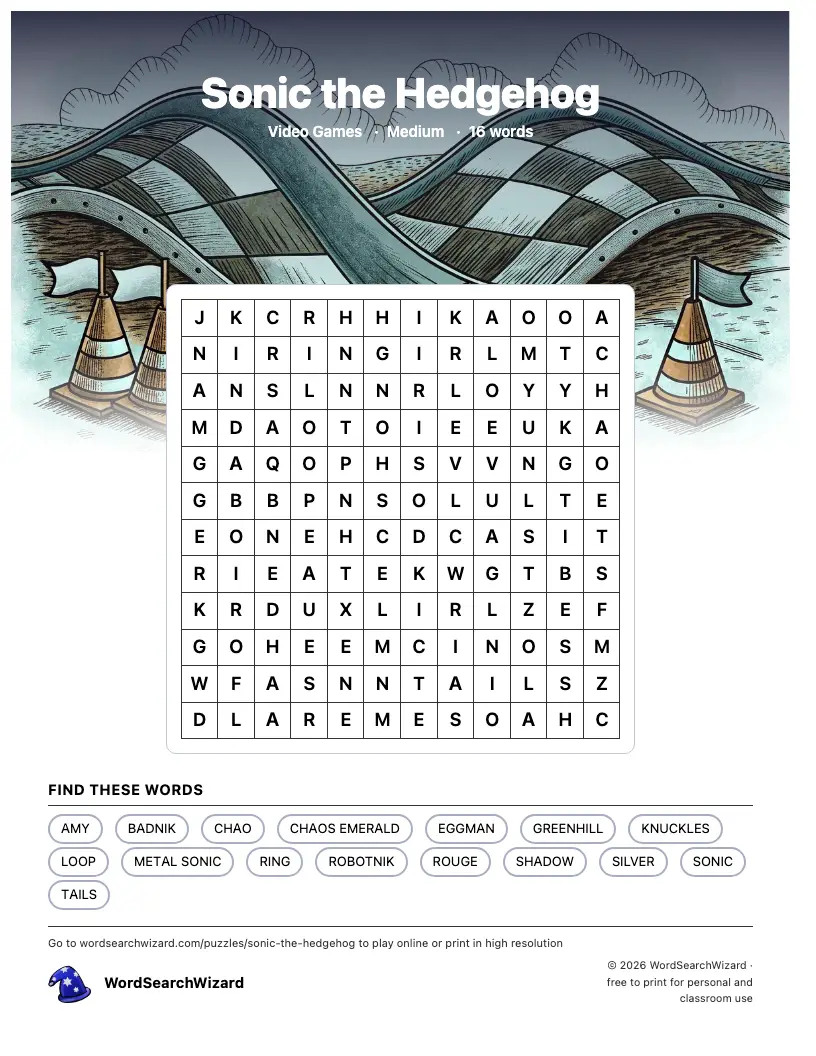 Sonic the Hedgehog

Video Games · Medium · 16 words

| J | K | C | R | H | H | I | K | A | O | O | A |
|---|---|---|---|---|---|---|---|---|---|---|---|
| N | I | R | I | N | G | I | R | L | M | T | C |
| A | N | S | L | N | N | R | L | O | Y | Y | H |
| M | D | A | O | T | O | I | E | E | U | K | A |
| G | A | Q | O | P | H | S | V | V | N | G | O |
| G | B | B | P | N | S | O | L | U | L | T | E |
| E | O | N | E | H | C | D | C | A | S | I | T |
| R | I | E | A | T | E | K | W | G | T | B | S |
| K | R | D | U | X | L | I | R | L | Z | E | F |
| G | O | H | E | E | M | C | I | N | O | S | M |
| W | F | A | S | N | N | T | A | I | L | S | Z |
| D | L | A | R | E | M | E | S | O | A | H | C |

FIND THESE WORDS

AMY BADNIK CHAO CHAOS EMERALD EGGMAN GREENHILL KNUCKLES LOOP METAL SONIC RING ROBOTNIK ROUGE SHADOW SILVER SONIC TAILS

Go to wordsearchwizard.com/puzzles/sonic-the-hedgehog to play online or print in high resolution

WordSearchWizard

© 2026 WordSearchWizard · free to print for personal and classroom use